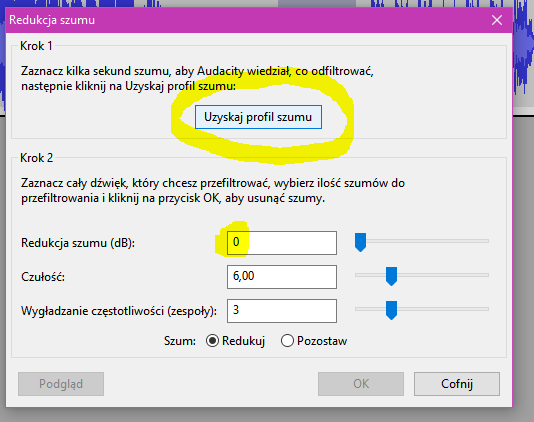 Redukcja szumu

Krok 1

Zaznacz kilka sekund szumu, aby Audacity wiedział, co odfiltrować, następnie kliknij na Uzyskaj profil szumu:

Uzyskaj profil szumu

Krok 2

Zaznacz cały dźwięk, który chcesz przefiltrować, wybierz ilość szumów do przefiltrowania i kliknij na przycisk OK, aby usunąć szumy.

Redukcja szumu (dB): 0

Czułość: 6,00

Wygładzanie częstotliwości (zespoły): 3

Szum: Redukuj Pozostaw

Podgląd

OK

Cofnij